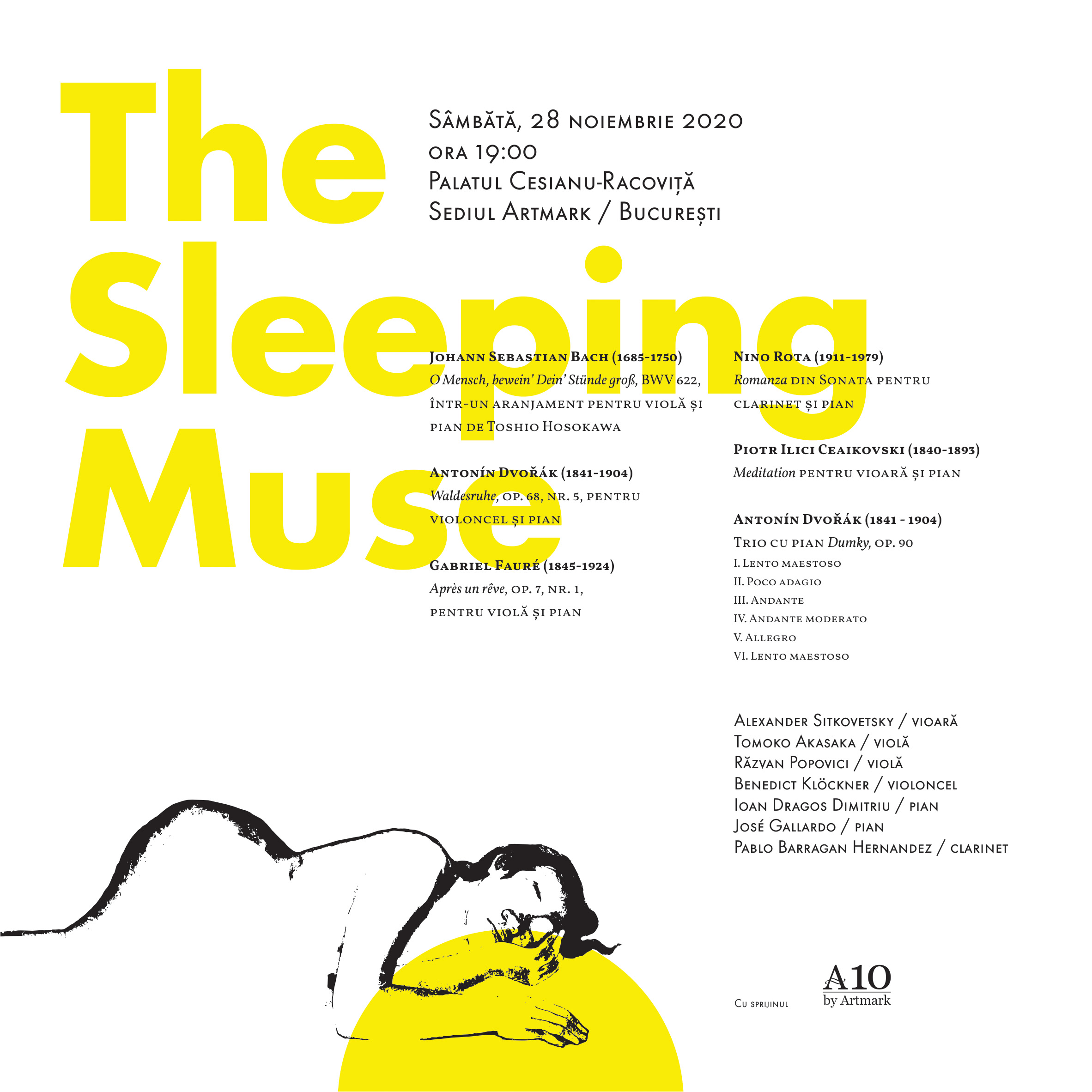 The Sleeping Muse

Sâmbătă, 28 noiembrie 2020
ora 19:00
Palatul Cesianu-Racoviță
Sediul Artmark / București

Johann Sebastian Bach (1685-1750)
O Mensch, bewein' Dein' Stünde groß, BWV 622, într-un aranjament pentru violă și pian de Toshio Hosokawa

Antonín Dvořák (1841-1904)
Waldesruhe, op. 68, nr. 5, pentru violoncel și pian

Gabriel Fauré (1845-1924)
Après un rêve, op. 7, nr. 1, pentru violă și pian

Nino Rota (1911-1979)
Romanza din Sonata pentru clarinet și pian

Piotr Ilici Ceaikovski (1840-1893)
Meditation pentru vioară și pian

Antonín Dvořák (1841 - 1904)
Trio cu pian Dumky, op. 90
I. Lento maestoso
II. Poco adagio
III. Andante
IV. Andante moderato
V. Allegro
VI. Lento maestoso

Alexander Sitkovetsky / vioară
Tomoko Akasaka / violă
Răzvan Popovici / violă
Benedict Klöckner / violoncel
Ioan Dragos Dimitriu / pian
José Gallardo / pian
Pablo Barragan Hernandez / clarinet

Cu sprijinul
A10
by Artmark